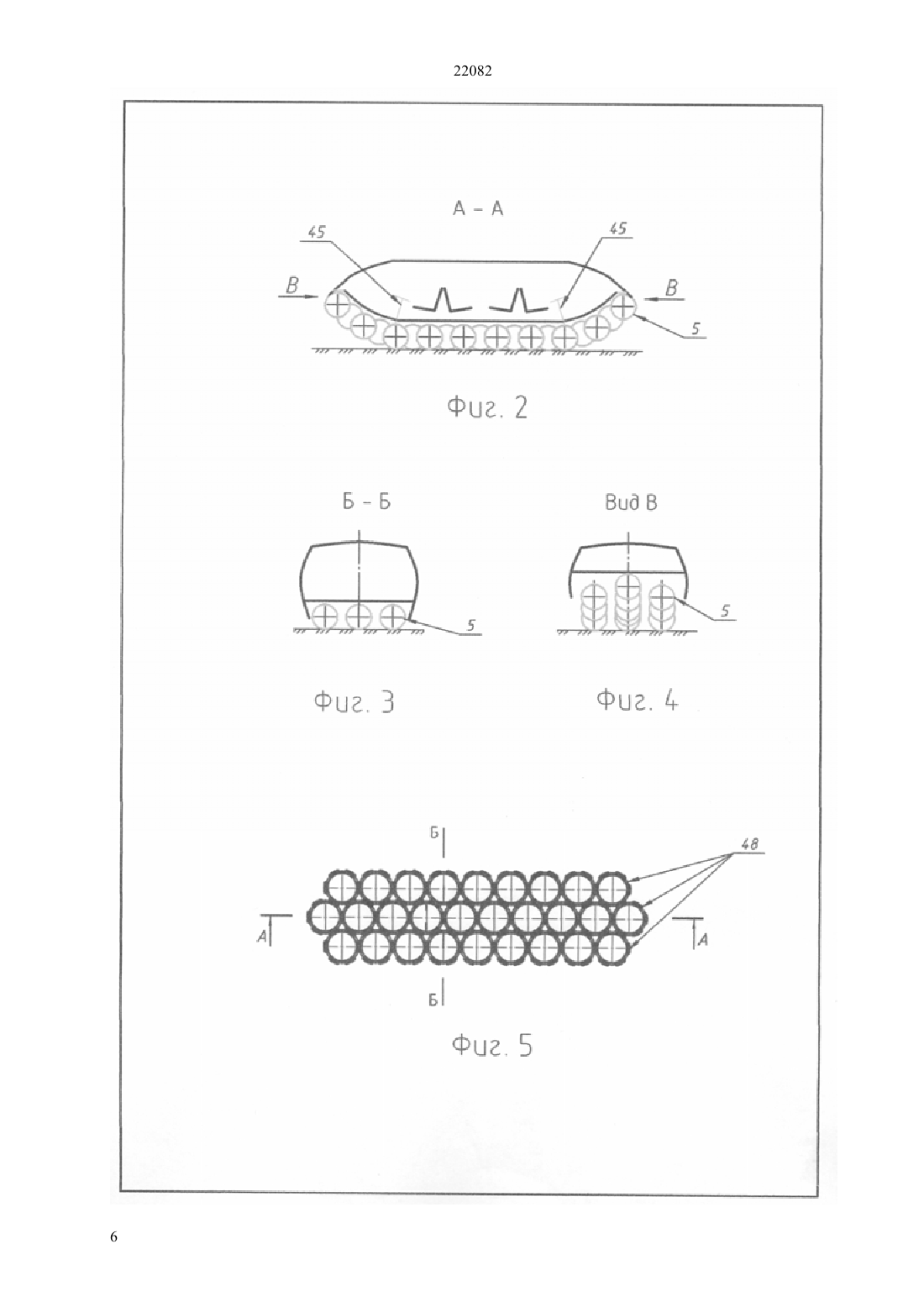 22082

А – А

45

45

В

В

5

Фиг. 2

Б – Б

Вид В

5

5

Фиг. 3

Фиг. 4

Б

48

А

А

Б

Фиг. 5

6